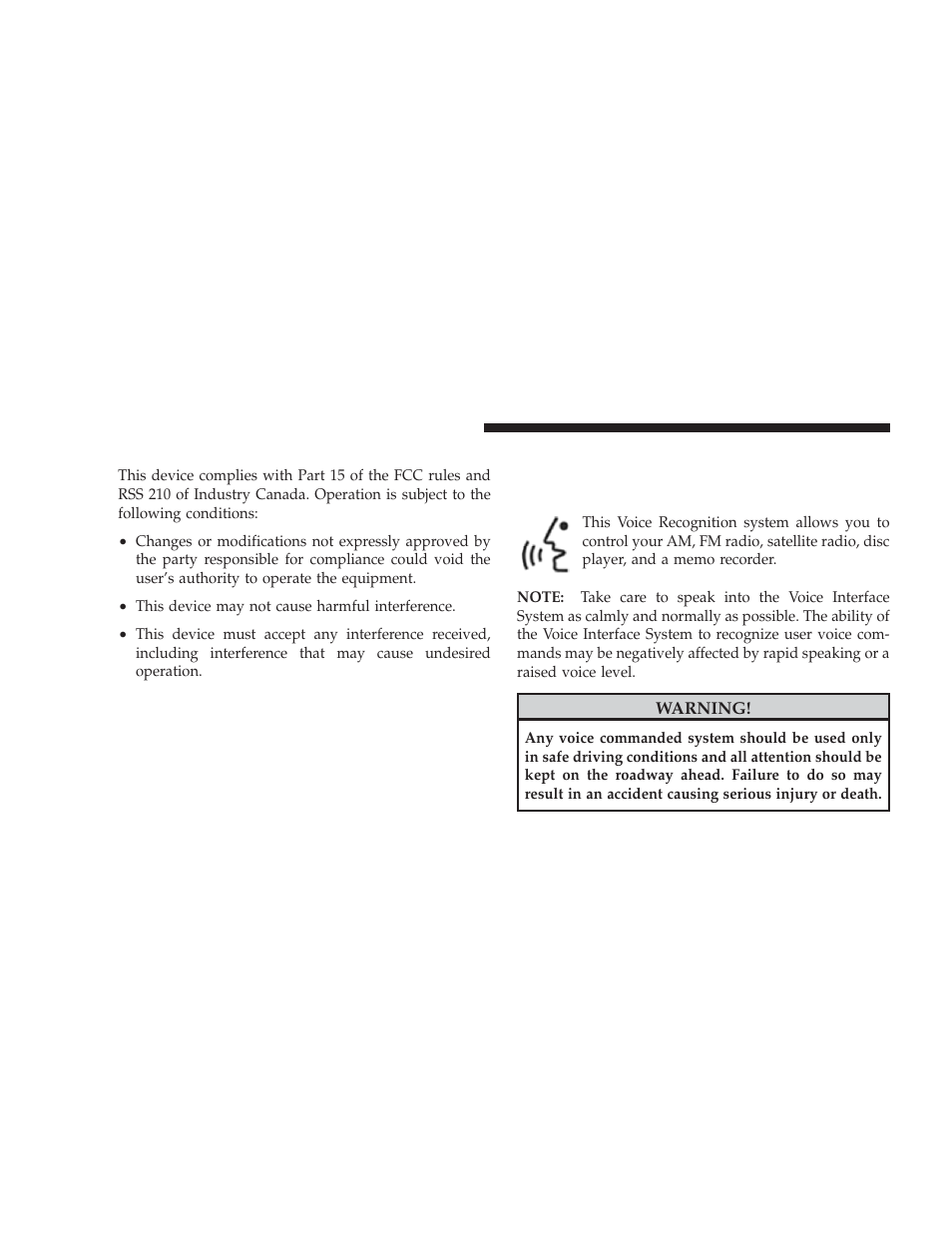 This device complies with Part 15 of the FCC rules and RSS 210 of Industry Canada. Operation is subject to the following conditions:

• Changes or modifications not expressly approved by the party responsible for compliance could void the user's authority to operate the equipment.

• This device may not cause harmful interference.

• This device must accept any interference received, including interference that may cause undesired operation.

This Voice Recognition system allows you to control your AM, FM radio, satellite radio, disc player, and a memo recorder.

NOTE: Take care to speak into the Voice Interface System as calmly and normally as possible. The ability of the Voice Interface System to recognize user voice commands may be negatively affected by rapid speaking or a raised voice level.

WARNING!

Any voice commanded system should be used only in safe driving conditions and all attention should be kept on the roadway ahead. Failure to do so may result in an accident causing serious injury or death.